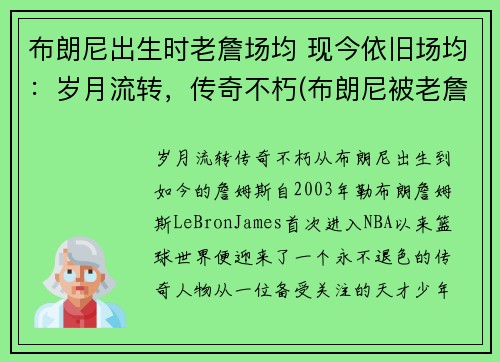 布朗尼出生时老詹场均 现今依旧场均：岁月流转，传奇不朽(布朗尼被老詹

岁月流转传奇不朽从布朗尼出生到如今的詹姆斯自2003年勒布朗詹姆斯LeBronJames首次进入NBA以来篮球世界便迎来了一个永不退色的传奇人物从一位备受关注的天才少年